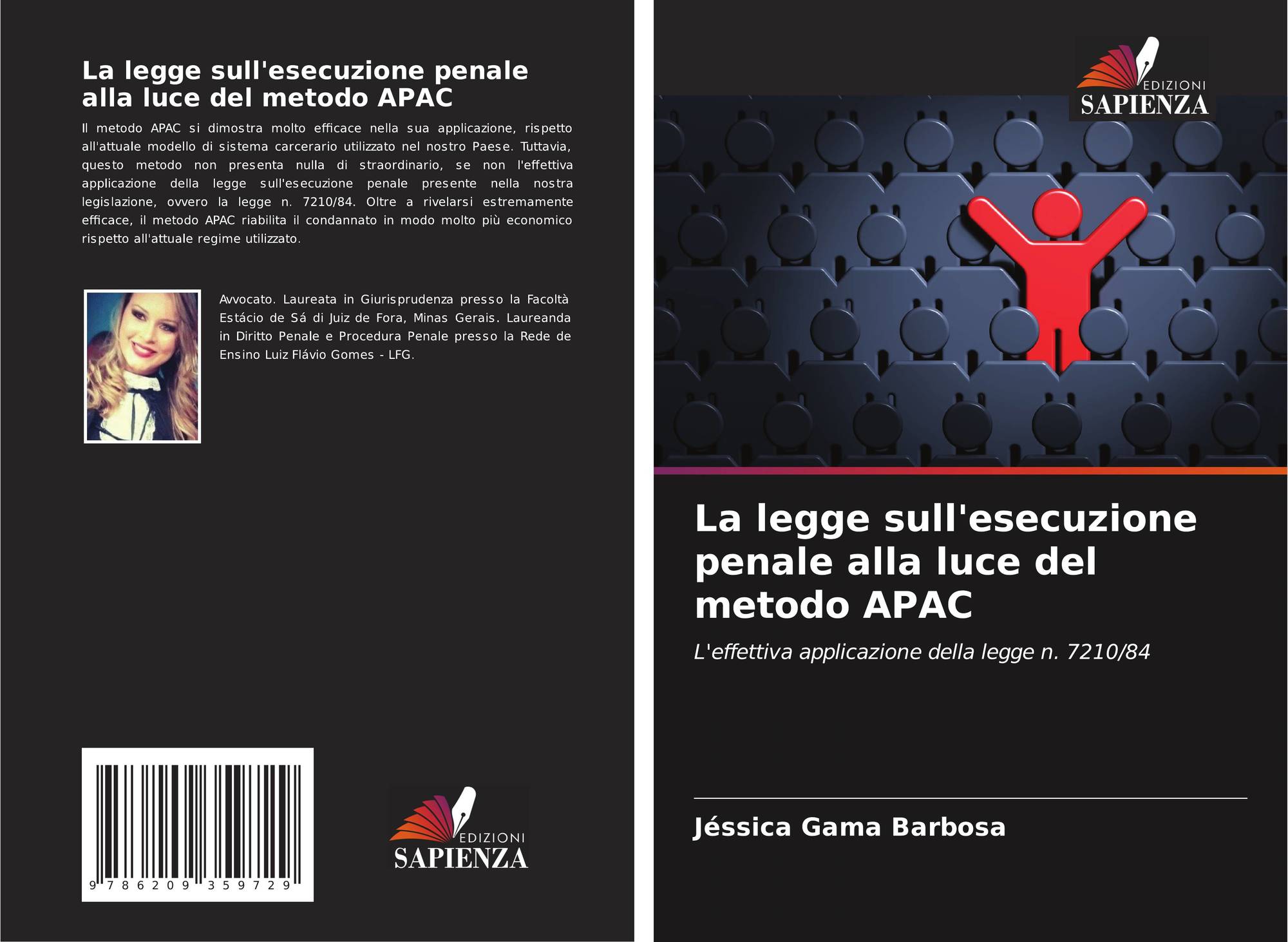 La legge sull'esecuzione penale alla luce del metodo APAC

Il metodo APAC si dimostra molto efficace nella sua applicazione, rispetto all'attuale modello di sistema carcerario utilizzato nel nostro Paese. Tuttavia, questo metodo non presenta nulla di straordinario, se non l'effettiva applicazione della legge sull'esecuzione penale presente nella nostra legislazione, ovvero la legge n. 7210/84. Oltre a rivelarsi estremamente efficace, il metodo APAC riabilita il condannato in modo molto più economico rispetto all'attuale regime utilizzato.

Avvocato. Laureata in Giurisprudenza presso la Facoltà Estácio de Sá di Juiz de Fora, Minas Gerais. Laureanda in Diritto Penale e Procedura Penale presso la Rede de Ensino Luiz Flávio Gomes - LFG.

9 786209 359729

EDIZIONI
SAPIENZA

EDIZIONI
SAPIENZA

La legge sull'esecuzione penale alla luce del metodo APAC

L'effettiva applicazione della legge n. 7210/84

Jéssica Gama Barbosa